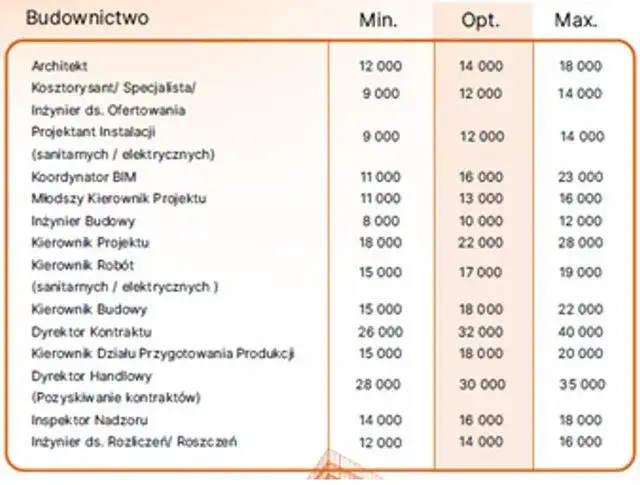 | Budownictwo | Min. | Opt. | Max. |
|---|---|---|---|
| Architekt | 12 000 | 14 000 | 18 000 |
| Kosztorysant/ Specjalista/ Inżynier ds. Ofertowania | 9 000 | 12 000 | 14 000 |
| Projektant Instalacji (sanitarnych / elektrycznych) | 9 000 | 12 000 | 14 000 |
| Koordynator BIM | 11 000 | 16 000 | 23 000 |
| Młodszy Kierownik Projektu | 11 000 | 13 000 | 16 000 |
| Inżynier Budowy | 8 000 | 10 000 | 12 000 |
| Kierownik Projektu | 18 000 | 22 000 | 28 000 |
| Kierownik Robót (sanitarnych / elektrycznych ) | 15 000 | 17 000 | 19 000 |
| Kierownik Budowy | 15 000 | 18 000 | 22 000 |
| Dyrektor Kontraktu | 26 000 | 32 000 | 40 000 |
| Kierownik Działu Przygotowania Produkcji | 15 000 | 18 000 | 20 000 |
| Dyrektor Handlowy (Pozyskiwanie kontraktów) | 28 000 | 30 000 | 35 000 |
| Inspektor Nadzoru | 14 000 | 16 000 | 18 000 |
| Inżynier ds. Rozliczeń/ Roszczeń | 12 000 | 14 000 | 16 000 |